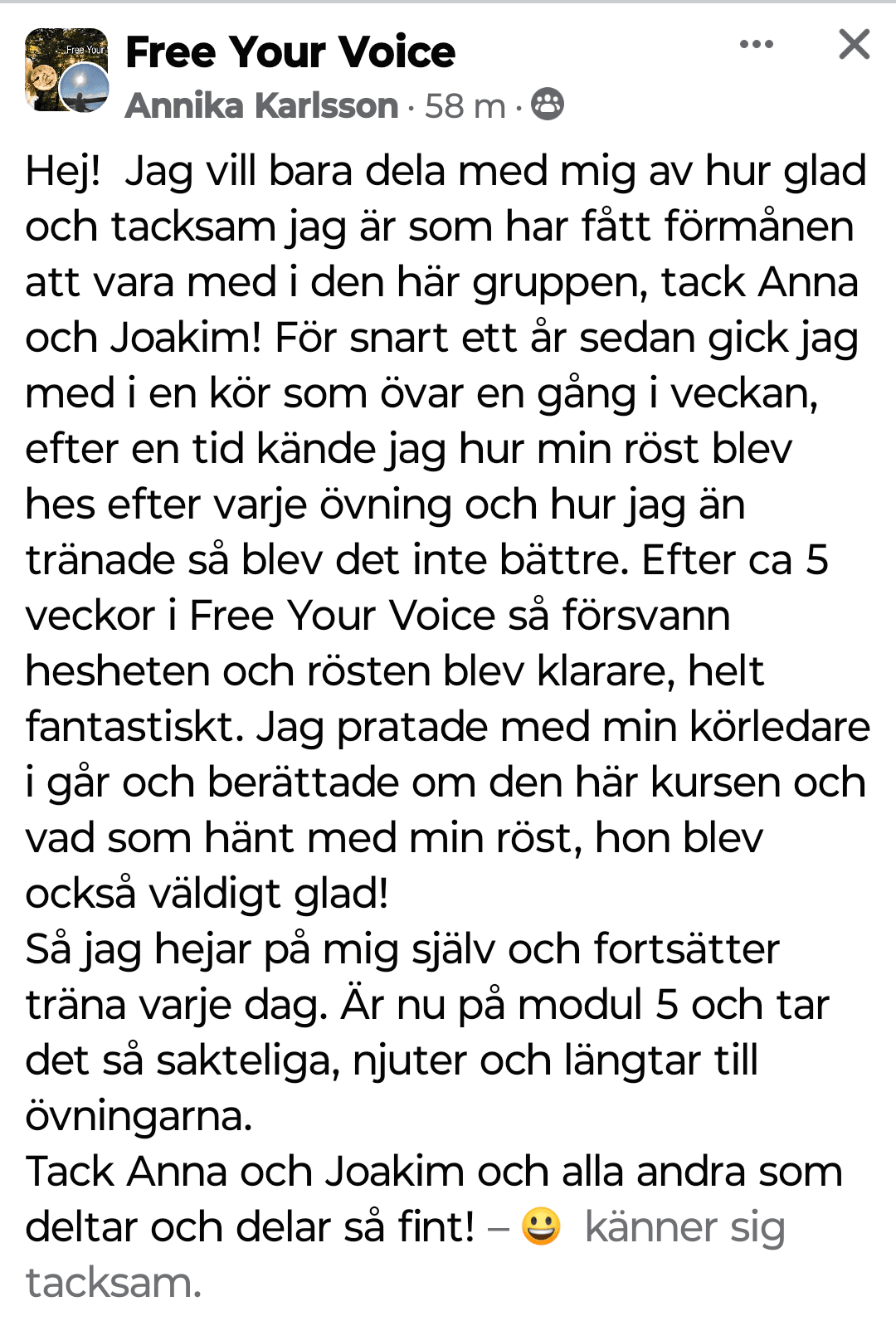 Free Your

Free Your Voice
Annika Karlsson · 58 m ·

Hej! Jag vill bara dela med mig av hur glad och tacksam jag är som har fått förmånen att vara med i den här gruppen, tack Anna och Joakim! För snart ett år sedan gick jag med i en kör som övar en gång i veckan, efter en tid kände jag hur min röst blev hes efter varje övning och hur jag än tränade så blev det inte bättre. Efter ca 5 veckor i Free Your Voice så försvann hesheten och rösten blev klarare, helt fantastiskt. Jag pratade med min körledare i går och berättade om den här kursen och vad som hänt med min röst, hon blev också väldigt glad!
Så jag hejar på mig själv och fortsätter träna varje dag. Är nu på modul 5 och tar det så sakteliga, njuter och längtar till övningarna.
Tack Anna och Joakim och alla andra som deltar och delar så fint! – 😀 känner sig tacksam.